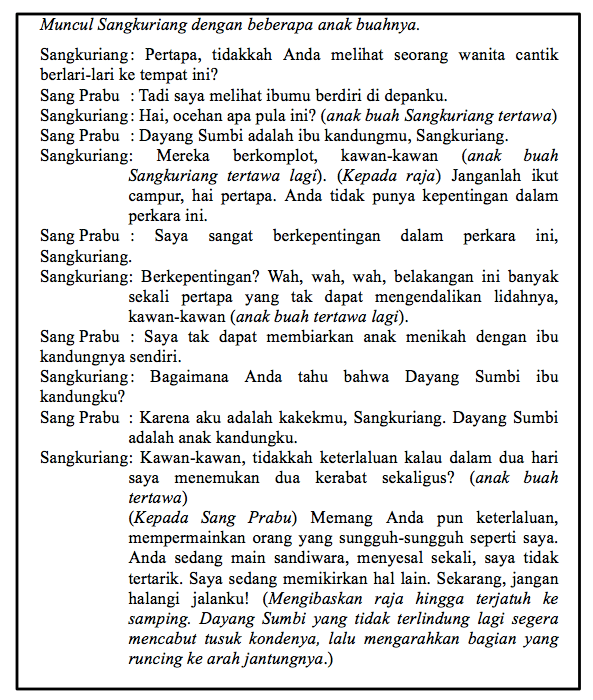 Muncul Sangkuriang dengan beberapa anak buahnya.

Sangkuriang: Pertapa, tidakkah Anda melihat seorang wanita cantik berlari-lari ke tempat ini?

Sang Prabu : Tadi saya melihat ibumu berdiri di depanku.

Sangkuriang: Hai, ocehan apa pula ini? (anak buah Sangkuriang tertawa)

Sang Prabu : Dayang Sumbi adalah ibu kandungmu, Sangkuriang.

Sangkuriang: Mereka berkomplot, kawan-kawan (anak buah Sangkuriang tertawa lagi). (Kepada raja) Janganlah ikut campur, hai pertapa. Anda tidak punya kepentingan dalam perkara ini.

Sang Prabu : Saya sangat berkepentingan dalam perkara ini, Sangkuriang.

Sangkuriang: Berkepentingan? Wah, wah, wah, belakangan ini banyak sekali pertapa yang tak dapat mengendalikan lidahnya, kawan-kawan (anak buah tertawa lagi).

Sang Prabu : Saya tak dapat membiarkan anak menikah dengan ibu kandungnya sendiri.

Sangkuriang: Bagaimana Anda tahu bahwa Dayang Sumbi ibu kandungku?

Sang Prabu : Karena aku adalah kakekmu, Sangkuriang. Dayang Sumbi adalah anak kandungku.

Sangkuriang: Kawan-kawan, tidakkah keterlaluan kalau dalam dua hari saya menemukan dua kerabat sekaligus? (anak buah tertawa)

(Kepada Sang Prabu) Memang Anda pun keterlaluan, mempermainkan orang yang sungguh-sungguh seperti saya. Anda sedang main sandiwara, menyesal sekali, saya tidak tertarik. Saya sedang memikirkan hal lain. Sekarang, jangan halangi jalanku! (Mengibaskan raja hingga terjatuh ke samping. Dayang Sumbi yang tidak terlindung lagi segera mencabut tusuk kondenya, lalu mengarahkan bagian yang runcing ke arah jantungnya.)